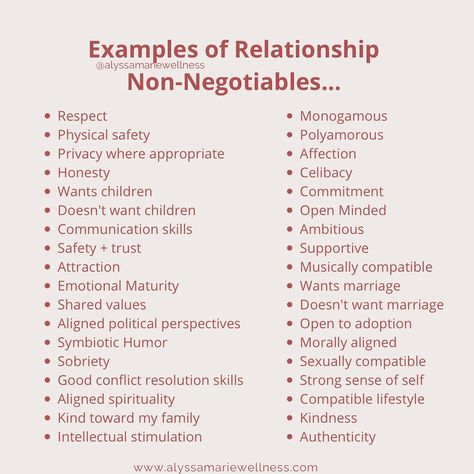 Examples of Relationship
@alyssamariewellness
Non-Negotiables...

- Respect
- Physical safety
- Privacy where appropriate
- Honesty
- Wants children
- Doesn't want children
- Communication skills
- Safety + trust
- Attraction
- Emotional Maturity
- Shared values
- Aligned political perspectives
- Symbiotic Humor
- Sobriety
- Good conflict resolution skills
- Aligned spirituality
- Kind toward my family
- Intellectual stimulation

- Monogamous
- Polyamorous
- Affection
- Celibacy
- Commitment
- Open Minded
- Ambitious
- Supportive
- Musically compatible
- Wants marriage
- Doesn't want marriage
- Open to adoption
- Morally aligned
- Sexually compatible
- Strong sense of self
- Compatible lifestyle
- Kindness
- Authenticity

www.alyssamariewellness.com